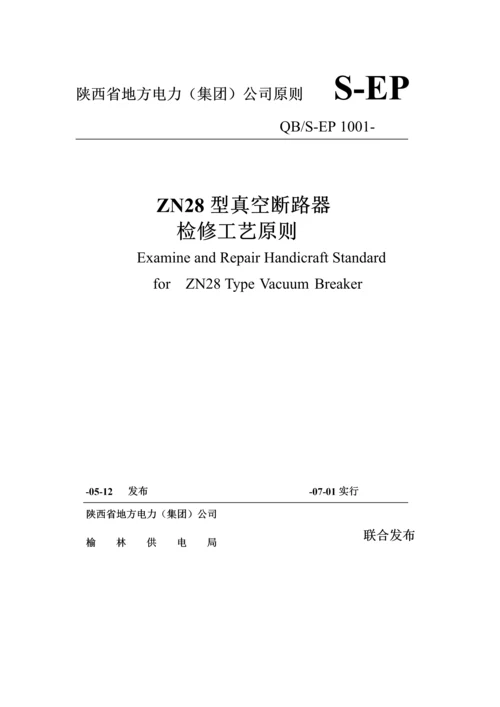 陕西省地方电力（集团）公司原则 S-EP

QB/S-EP 1001-

ZN28 型真空断路器
检修工艺原则
Examine and Repair Handicraft Standard
for ZN28 Type Vacuum Breaker

-05-12 发布 -07-01 实行

陕西省地方电力（集团）公司
榆 林 供 电 局
联合发布